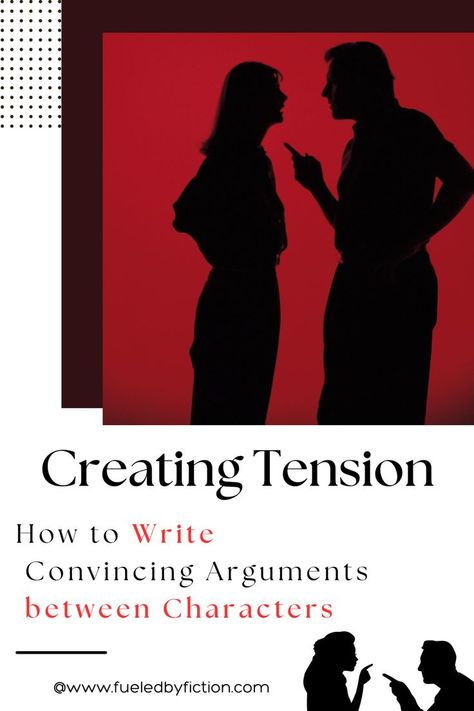 Creating Tension

How to Write
Convincing Arguments
between Characters

@www.fueledbyfiction.com